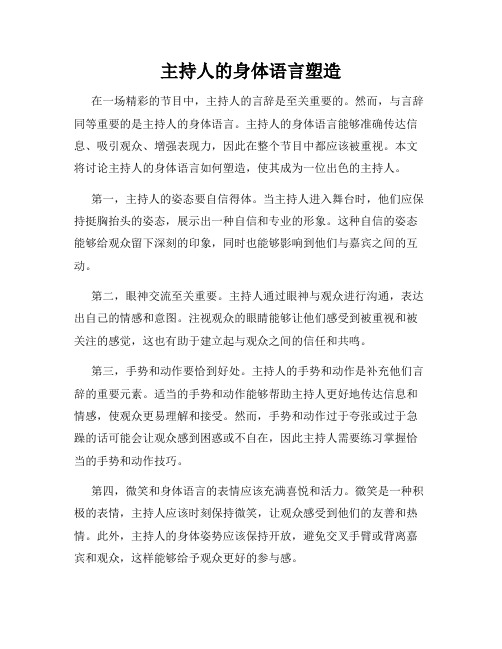 主持人的身体语言塑造

在一场精彩的节目中，主持人的言辞是至关重要的。然而，与言辞同等重要的是主持人的身体语言。主持人的身体语言能够准确传达信息、吸引观众、增强表现力，因此在整个节目中都应该被重视。本文将讨论主持人的身体语言如何塑造，使其成为一位出色的主持人。

第一，主持人的姿态要自信得体。当主持人进入舞台时，他们应保持挺胸抬头的姿态，展示出一种自信和专业的形象。这种自信的姿态能够给观众留下深刻的印象，同时也能够影响到他们与嘉宾之间的互动。

第二，眼神交流至关重要。主持人通过眼神与观众进行沟通，表达出自己的情感和意图。注视观众的眼睛能够让他们感受到被重视和被关注的感觉，这也有助于建立起与观众之间的信任和共鸣。

第三，手势和动作要恰到好处。主持人的手势和动作是补充他们言辞的重要元素。适当的手势和动作能够帮助主持人更好地传达信息和情感，使观众更易理解和接受。然而，手势和动作过于夸张或过于急躁的话可能会让观众感到困惑或不自在，因此主持人需要练习掌握恰当的手势和动作技巧。

第四，微笑和身体语言的表情应该充满喜悦和活力。微笑是一种积极的表情，主持人应该时刻保持微笑，让观众感受到他们的友善和热情。此外，主持人的身体姿势应该保持开放，避免交叉手臂或背离嘉宾和观众，这样能够给予观众更好的参与感。